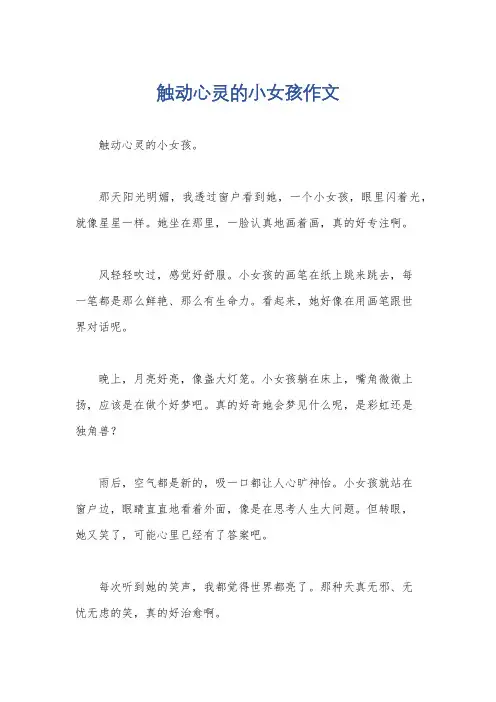 触动心灵的小女孩作文

触动心灵的小女孩。

那天阳光明媚，我透过窗户看到她，一个小女孩，眼里闪着光，就像星星一样。她坐在那里，一脸认真地画着画，真的好专注啊。

风轻轻吹过，感觉好舒服。小女孩的画笔在纸上跳来跳去，每一笔都是那么鲜艳、那么有生命力。看起来，她好像在用画笔跟世界对话呢。

晚上，月亮好亮，像盏大灯笼。小女孩躺在床上，嘴角微微上扬，应该是在做个好梦吧。真的好奇她会梦见什么呢，是彩虹还是独角兽？

雨后，空气都是新的，吸一口都让人心旷神怡。小女孩就站在窗户边，眼睛直直地看着外面，像是在思考人生大问题。但转眼，她又笑了，可能心里已经有了答案吧。

每次听到她的笑声，我都觉得世界都亮了。那种天真无邪、无忧无虑的笑，真的好治愈啊。